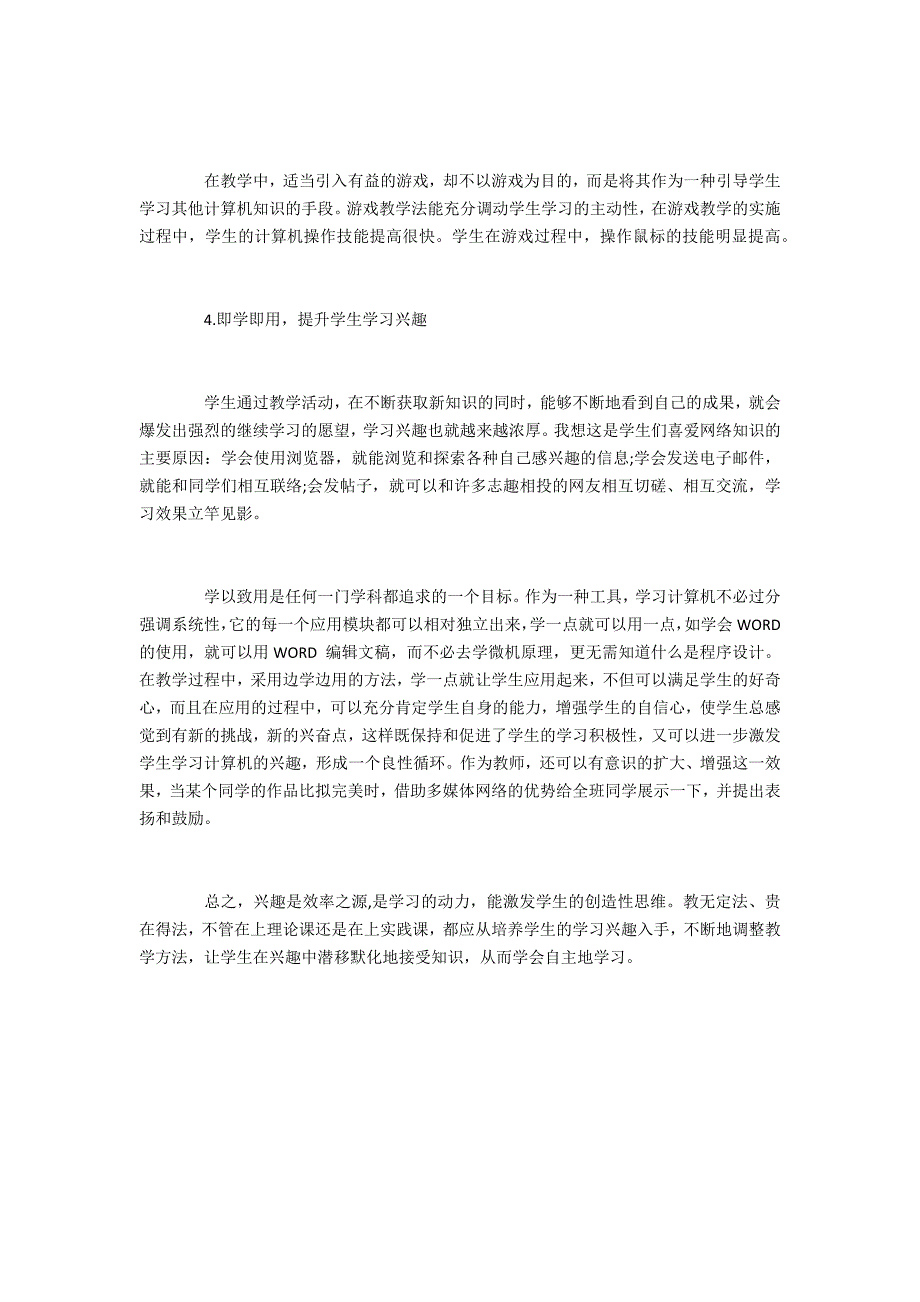 在教学中，适当引入有益的游戏，却不以游戏为目的，而是将其作为一种引导学生学习其他计算机知识的手段。游戏教学法能充分调动学生学习的主动性，在游戏教学的实施过程中，学生的计算机操作技能提高很快。学生在游戏过程中，操作鼠标的技能明显提高。

4.即学即用，提升学生学习兴趣

学生通过教学活动，在不断获取新知识的同时，能够不断地看到自己的成果，就会爆发出强烈的继续学习的愿望，学习兴趣也就越来越浓厚。我想这是学生们喜爱网络知识的主要原因：学会使用浏览器，就能浏览和探索各种自己感兴趣的信息;学会发送电子邮件，就能和同学们相互联络;会发帖子，就可以和许多志趣相投的网友相互切磋、相互交流，学习效果立竿见影。

学以致用是任何一门学科都追求的一个目标。作为一种工具，学习计算机不必过分强调系统性，它的每一个应用模块都可以相对独立出来，学一点就可以用一点，如学会 WORD 的使用，就可以用 WORD 编辑文稿，而不必去学微机原理，更无需知道什么是程序设计。在教学过程中，采用边学边用的方法，学一点就让学生应用起来，不但可以满足学生的好奇心，而且在应用的过程中，可以充分肯定学生自身的能力，增强学生的自信心，使学生总感觉到有新的挑战，新的兴奋点，这样既保持和促进了学生的学习积极性，又可以进一步激发学生学习计算机的兴趣，形成一个良性循环。作为教师，还可以有意识的扩大、增强这一效果，当某个同学的作品比拟完美时，借助多媒体网络的优势给全班同学展示一下，并提出表扬和鼓励。

总之，兴趣是效率之源,是学习的动力，能激发学生的创造性思维。教无定法、贵在得法，不管在上理论课还是在上实践课，都应从培养学生的学习兴趣入手，不断地调整教学方法，让学生在兴趣中潜移默化地接受知识，从而学会自主地学习。